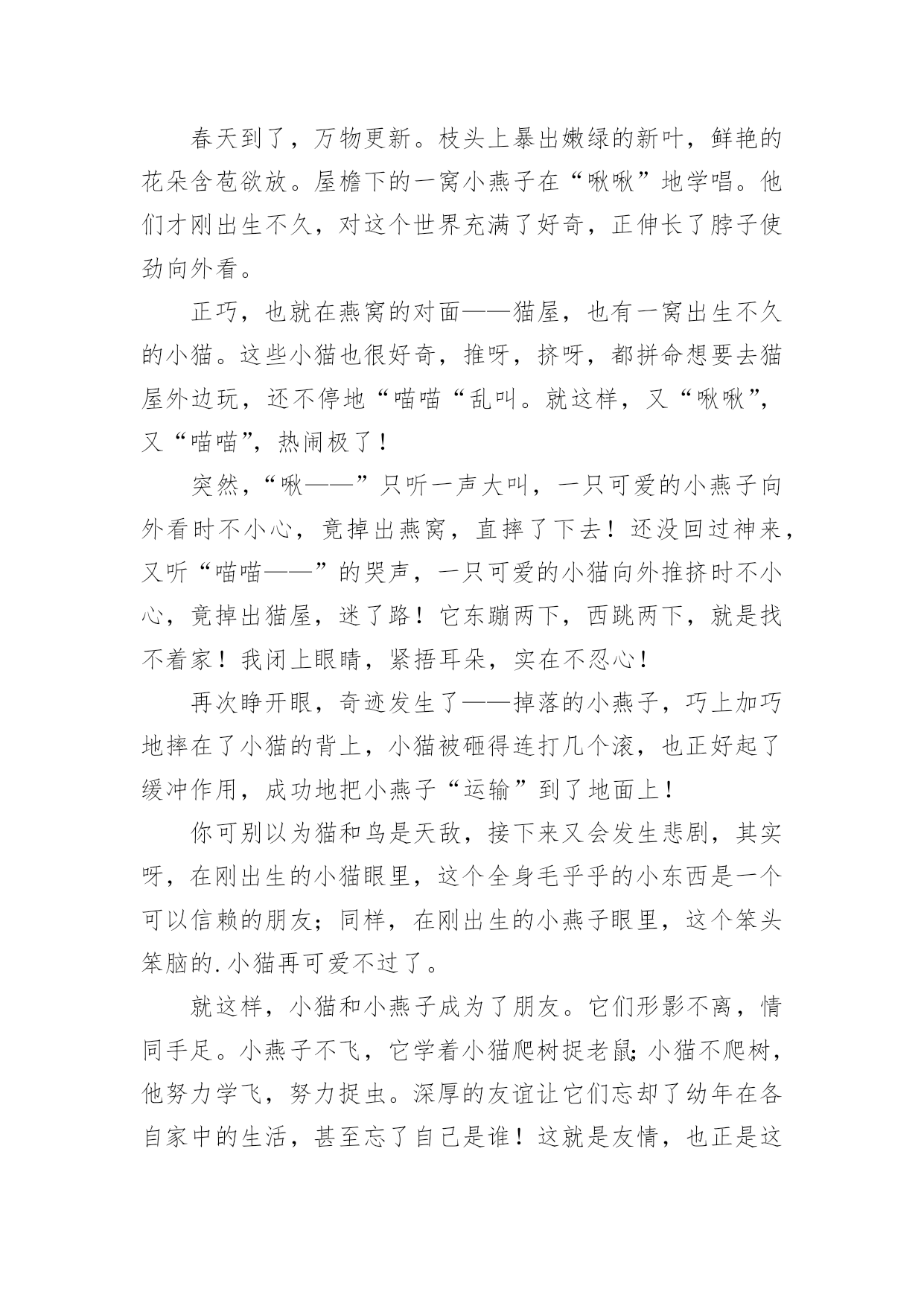 春天到了，万物更新。枝头上暴出嫩绿的新叶，鲜艳的花朵含苞欲放。屋檐下的一窝小燕子在“啾啾”地学唱。他们才刚出生不久，对这个世界充满了好奇，正伸长了脖子使劲向外看。

正巧，也就在燕窝的对面——猫屋，也有一窝出生不久的小猫。这些小猫也很好奇，推呀，挤呀，都拼命想要去猫屋外边玩，还不停地“喵喵“乱叫。就这样，又“啾啾”，又“喵喵”，热闹极了！

突然，“啾——”只听一声大叫，一只可爱的小燕子向外看时不小心，竟掉出燕窝，直摔了下去！还没回过神来，又听“喵喵——”的哭声，一只可爱的小猫向外推挤时不小心，竟掉出猫屋，迷了路！它东蹦两下，西跳两下，就是找不着家！我闭上眼睛，紧捂耳朵，实在不忍心！

再次睁开眼，奇迹发生了——掉落的小燕子，巧上加巧地摔在了小猫的背上，小猫被砸得连打几个滚，也正好起了缓冲作用，成功地把小燕子“运输”到了地面上！

你可别以为猫和鸟是天敌，接下来又会发生悲剧，其实呀，在刚出生的小猫眼里，这个全身毛乎乎的小东西是一个可以信赖的朋友；同样，在刚出生的小燕子眼里，这个笨头笨脑的.小猫再可爱不过了。

就这样，小猫和小燕子成为了朋友。它们形影不离，情同手足。小燕子不飞，它学着小猫爬树捉老鼠;小猫不爬树，他努力学飞，努力捉虫。深厚的友谊让它们忘却了幼年在各自家中的生活，甚至忘了自己是谁！这就是友情，也正是这